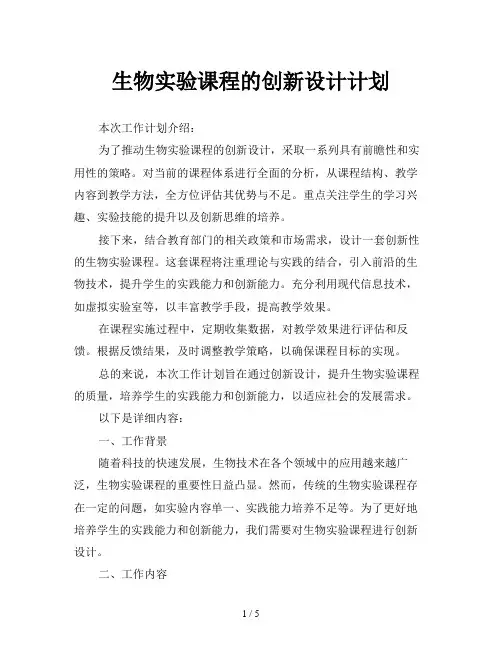 生物实验课程的创新设计计划

本次工作计划介绍：

为了推动生物实验课程的创新设计，采取一系列具有前瞻性和实用性的策略。对当前的课程体系进行全面的分析，从课程结构、教学内容到教学方法，全方位评估其优势与不足。重点关注学生的学习兴趣、实验技能的提升以及创新思维的培养。

接下来，结合教育部门的相关政策和市场需求，设计一套创新性的生物实验课程。这套课程将注重理论与实践的结合，引入前沿的生物技术，提升学生的实践能力和创新能力。充分利用现代信息技术，如虚拟实验室等，以丰富教学手段，提高教学效果。

在课程实施过程中，定期收集数据，对教学效果进行评估和反馈。根据反馈结果，及时调整教学策略，以确保课程目标的实现。

总的来说，本次工作计划旨在通过创新设计，提升生物实验课程的质量，培养学生的实践能力和创新能力，以适应社会的发展需求。

以下是详细内容：

一、工作背景

随着科技的快速发展，生物技术在各个领域中的应用越来越广泛，生物实验课程的重要性日益凸显。然而，传统的生物实验课程存在一定的问题，如实验内容单一、实践能力培养不足等。为了更好地培养学生的实践能力和创新能力，我们需要对生物实验课程进行创新设计。

二、工作内容

1 / 5